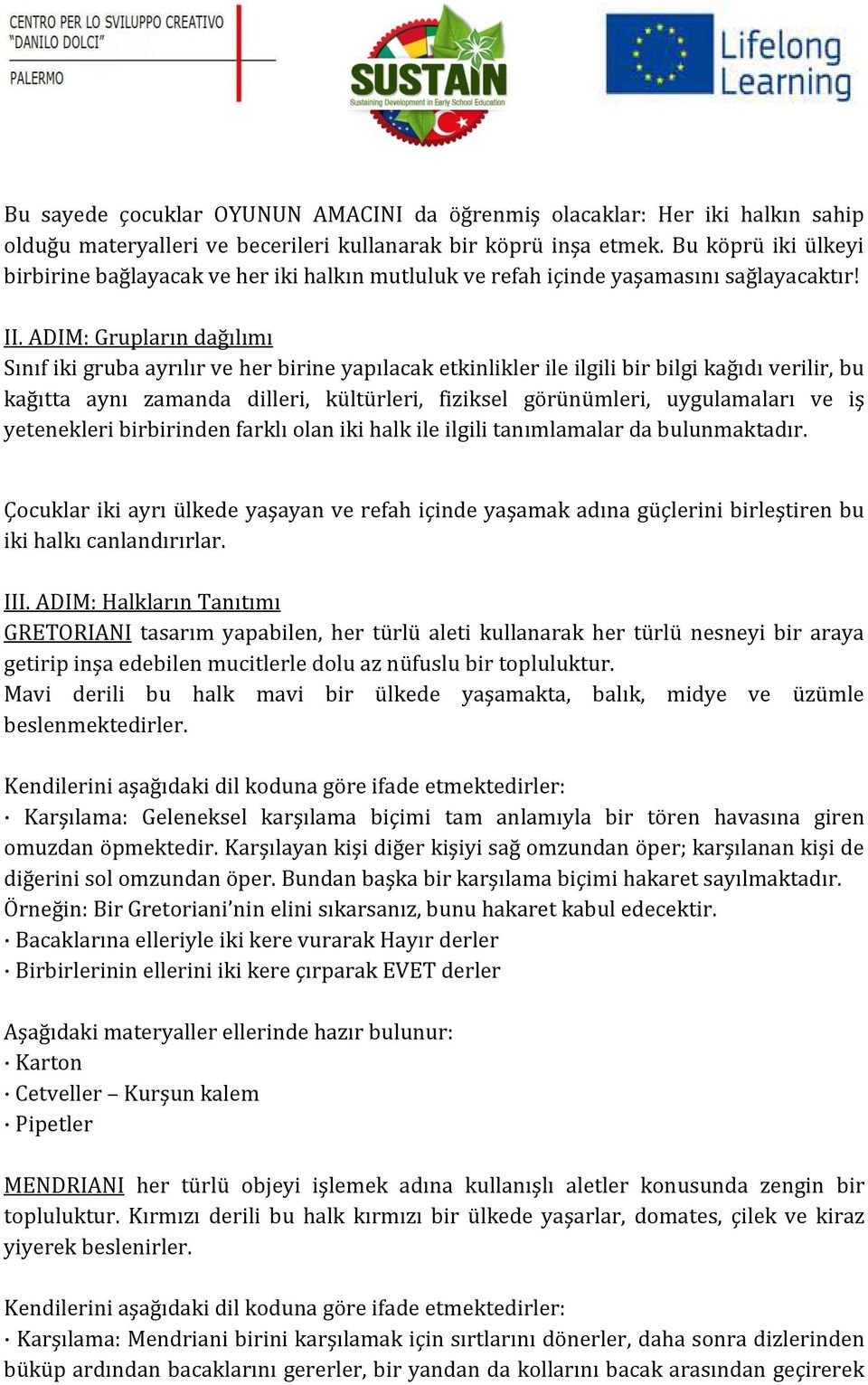 CENTRO PER LO SVILUPPO CREATIVO "DANILO DOLCI" PALERMO

SUSTAIN
Sustaining Development in Early School Education

Lifelong Learning

Bu sayede çocuklar OYUNUN AMACINI da öğrenmiş olacaklar: Her iki halkın sahip olduğu materyalleri ve becerileri kullanarak bir köprü inşa etmek. Bu köprü iki ülkeyi birbirine bağlayacak ve her iki halkın mutluluk ve refah içinde yaşamasını sağlayacaktır!

II. ADIM: Grupların dağılımı
Sınıf iki gruba ayrılır ve her birine yapılacak etkinlikler ile ilgili bir bilgi kağıdı verilir, bu kağıtta aynı zamanda dilleri, kültürleri, fiziksel görünümleri, uygulamaları ve iş yetenekleri birbirinden farklı olan iki halk ile ilgili tanımlamalar da bulunmaktadır.

Çocuklar iki ayrı ülkede yaşayan ve refah içinde yaşamak adına güçlerini birleştiren bu iki halkı canlandırırlar.

III. ADIM: Halkların Tanıtımı
GRETORIANI tasarım yapabilen, her türlü aleti kullanarak her türlü nesneyi bir araya getirip inşa edebilen mucitlerle dolu az nüfuslu bir topluluktur.
Mavi derili bu halk mavi bir ülkede yaşamakta, balık, midye ve üzümle beslenmektedirler.

Kendilerini aşağıdaki dil koduna göre ifade etmektedirler:
· Karşılama: Geleneksel karşılama biçimi tam anlamıyla bir tören havasına giren omuzdan öpmektedir. Karşılayan kişi diğer kişiyi sağ omzundan öper; karşılanan kişi de diğerini sol omzundan öper. Bundan başka bir karşılama biçimi hakaret sayılmaktadır. Örneğin: Bir Gretoriani'nin elini sıkarsanız, bunu hakaret kabul edecektir.
· Bacaklarına elleriyle iki kere vurarak Hayır derler
· Birbirlerinin ellerini iki kere çırparak EVET derler

Aşağıdaki materyaller ellerinde hazır bulunur:
· Karton
· Cetveller – Kurşun kalem
· Pipetler

MENDRIANI her türlü objeyi işlemek adına kullanışlı aletler konusunda zengin bir topluluktur. Kırmızı derili bu halk kırmızı bir ülkede yaşarlar, domates, çilek ve kiraz yiyerek beslenirler.

Kendilerini aşağıdaki dil koduna göre ifade etmektedirler:
· Karşılama: Mendriani birini karşılamak için sırtlarını dönerler, daha sonra dizlerinden büküp ardından bacaklarını gererler, bir yandan da kollarını bacak arasından geçirerek